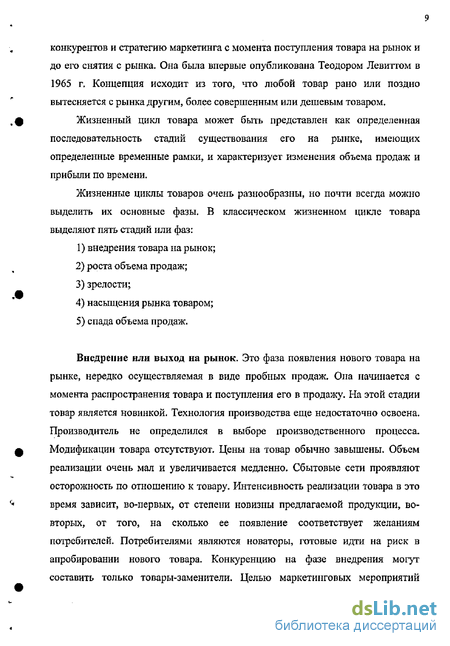 9

конкурентов и стратегию маркетинга с момента поступления товара на рынок и до его снятия с рынка. Она была впервые опубликована Теодором Левиттом в 1965 г. Концепция исходит из того, что любой товар рано или поздно вытесняется с рынка другим, более совершенным или дешевым товаром.

Жизненный цикл товара может быть представлен как определенная последовательность стадий существования его на рынке, имеющих определенные временные рамки, и характеризует изменения объема продаж и прибыли по времени.

Жизненные циклы товаров очень разнообразны, но почти всегда можно выделить их основные фазы. В классическом жизненном цикле товара выделяют пять стадий или фаз:

1) внедрения товара на рынок;

2) роста объема продаж;

3) зрелости;

4) насыщения рынка товаром;

5) спада объема продаж.

**Внедрение или выход на рынок**. Это фаза появления нового товара на рынке, нередко осуществляемая в виде пробных продаж. Она начинается с момента распространения товара и поступления его в продажу. На этой стадии товар является новинкой. Технология производства еще недостаточно освоена. Производитель не определился в выборе производственного процесса. Модификации товара отсутствуют. Цены на товар обычно завышены. Объем реализации очень мал и увеличивается медленно. Сбытовые сети проявляют осторожность по отношению к товару. Интенсивность реализации товара в это время зависит, во-первых, от степени новизны предлагаемой продукции, во-вторых, от того, на сколько ее появление соответствует желаниям потребителей. Потребителями являются новаторы, готовые идти на риск в апробировании нового товара. Конкуренцию на фазе внедрения могут составить только товары-заменители. Целью маркетинговых мероприятий

dsLib.net
библиотека диссертаций